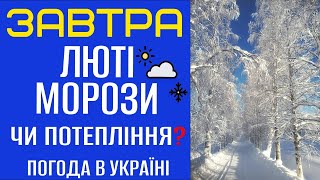 ЗАВТРА
ЛЮТІ
МОРОЗИ
ЧИ ПОТЕПЛІННЯ?
ПОГОДА В УКРАЇНІ